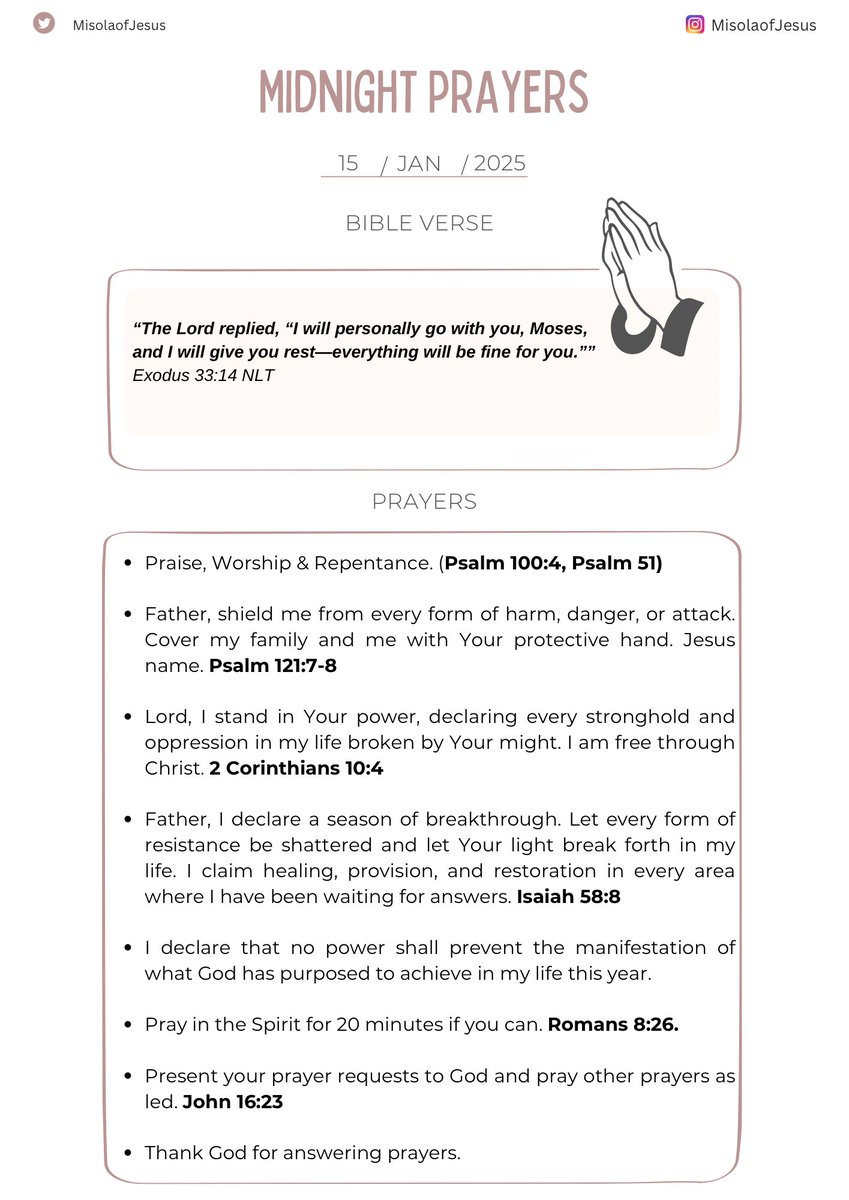 MisolaofJesus

MisolaofJesus

MIDNIGHT PRAYERS

15 / JAN / 2025

BIBLE VERSE

"The Lord replied, "I will personally go with you, Moses, and I will give you rest—everything will be fine for you.""
Exodus 33:14 NLT

PRAYERS

• Praise, Worship & Repentance. (Psalm 100:4, Psalm 51)

• Father, shield me from every form of harm, danger, or attack. Cover my family and me with Your protective hand. Jesus name. Psalm 121:7-8

• Lord, I stand in Your power, declaring every stronghold and oppression in my life broken by Your might. I am free through Christ. 2 Corinthians 10:4

• Father, I declare a season of breakthrough. Let every form of resistance be shattered and let Your light break forth in my life. I claim healing, provision, and restoration in every area where I have been waiting for answers. Isaiah 58:8

• I declare that no power shall prevent the manifestation of what God has purposed to achieve in my life this year.

• Pray in the Spirit for 20 minutes if you can. Romans 8:26.

• Present your prayer requests to God and pray other prayers as led. John 16:23

• Thank God for answering prayers.